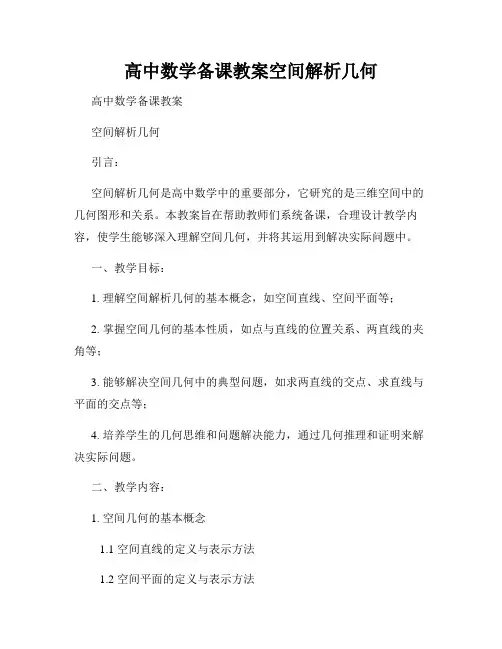 高中数学备课教案空间解析几何

高中数学备课教案

空间解析几何

引言：

空间解析几何是高中数学中的重要部分，它研究的是三维空间中的几何图形和关系。本教案旨在帮助教师们系统备课，合理设计教学内容，使学生能够深入理解空间几何，并将其运用到解决实际问题中。

一、教学目标：

1. 理解空间解析几何的基本概念，如空间直线、空间平面等；

2. 掌握空间几何的基本性质，如点与直线的位置关系、两直线的夹角等；

3. 能够解决空间几何中的典型问题，如求两直线的交点、求直线与平面的交点等；

4. 培养学生的几何思维和问题解决能力，通过几何推理和证明来解决实际问题。

二、教学内容：

1. 空间几何的基本概念

1.1 空间直线的定义与表示方法

1.2 空间平面的定义与表示方法